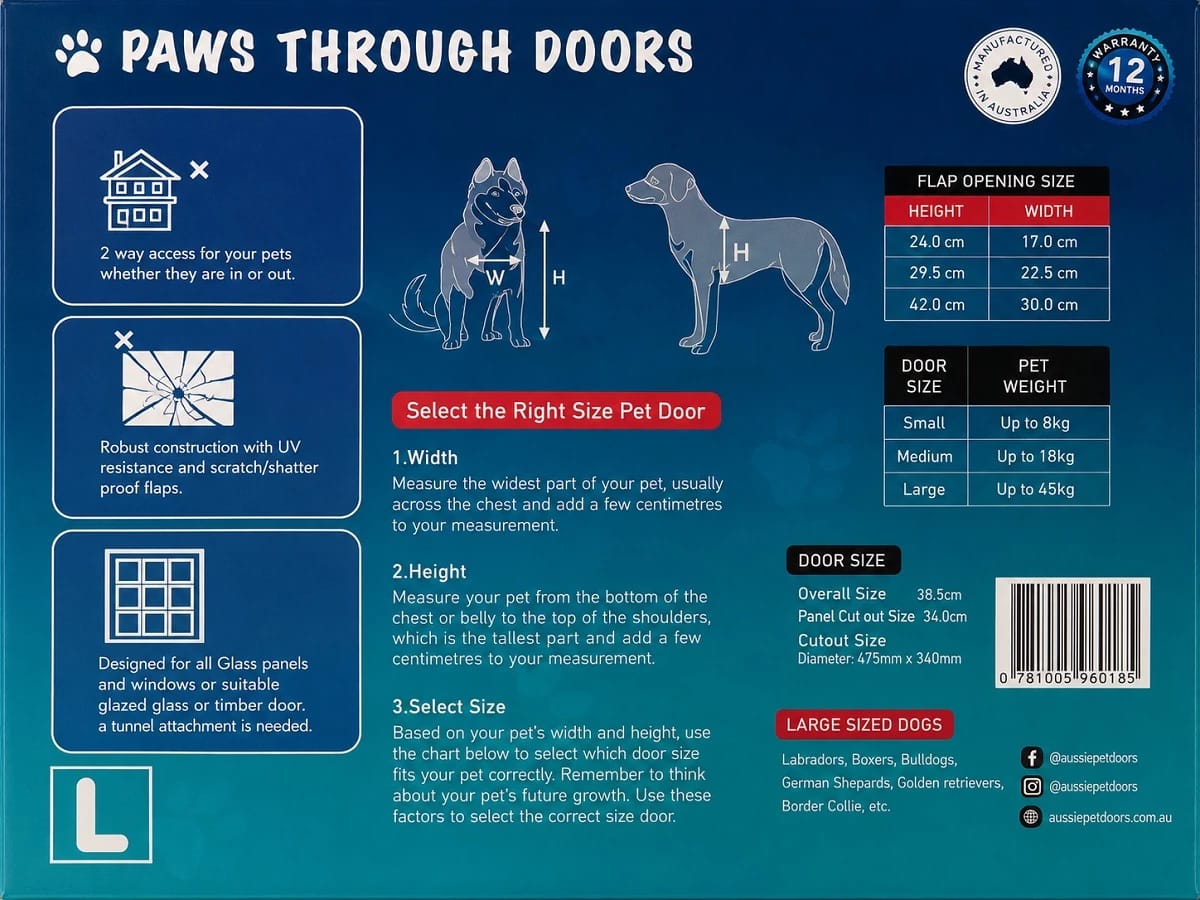 PAWS THROUGH DOORS

MANUFACTURED IN AUSTRALIA

WARRANTY 12 MONTHS

2 way access for your pets whether they are in or out.

Robust construction with UV resistance and scratch/shatter proof flaps.

Designed for all Glass panels and windows or suitable glazed glass or timber door. a tunnel attachment is needed.

L

W

H

H

Select the Right Size Pet Door

1.Width
Measure the widest part of your pet, usually across the chest and add a few centimetres to your measurement.

2.Height
Measure your pet from the bottom of the chest or belly to the top of the shoulders, which is the tallest part and add a few centimetres to your measurement.

3.Select Size
Based on your pet's width and height, use the chart below to select which door size fits your pet correctly. Remember to think about your pet's future growth. Use these factors to select the correct size door.

FLAP OPENING SIZE

| HEIGHT | WIDTH |
|---|---|
| 24.0 cm | 17.0 cm |
| 29.5 cm | 22.5 cm |
| 42.0 cm | 30.0 cm |

| DOOR SIZE | PET WEIGHT |
|---|---|
| Small | Up to 8kg |
| Medium | Up to 18kg |
| Large | Up to 45kg |

DOOR SIZE
Overall Size 38.5cm
Panel Cut out Size 34.0cm
Cutout Size
Diameter: 475mm x 340mm

0 781005 960185

LARGE SIZED DOGS
Labradors, Boxers, Bulldogs, German Shepards, Golden retrievers, Border Collie, etc.

@aussiepetdoors
@aussiepetdoors
aussiepetdoors.com.au